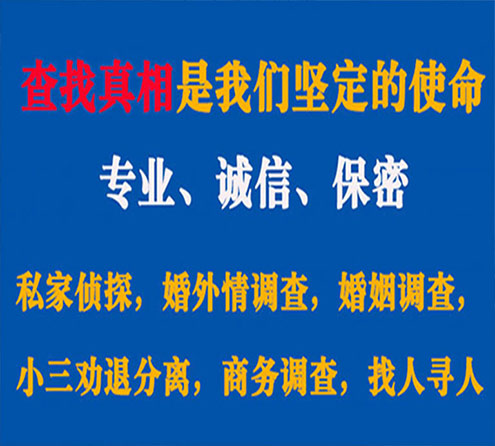 查找真相是我们坚定的使命

专业、诚信、保密

私家侦探，婚外情调查，婚姻调查，

小三劝退分离，商务调查，找人寻人